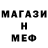 МАГАЗИ
Н
МЕФ